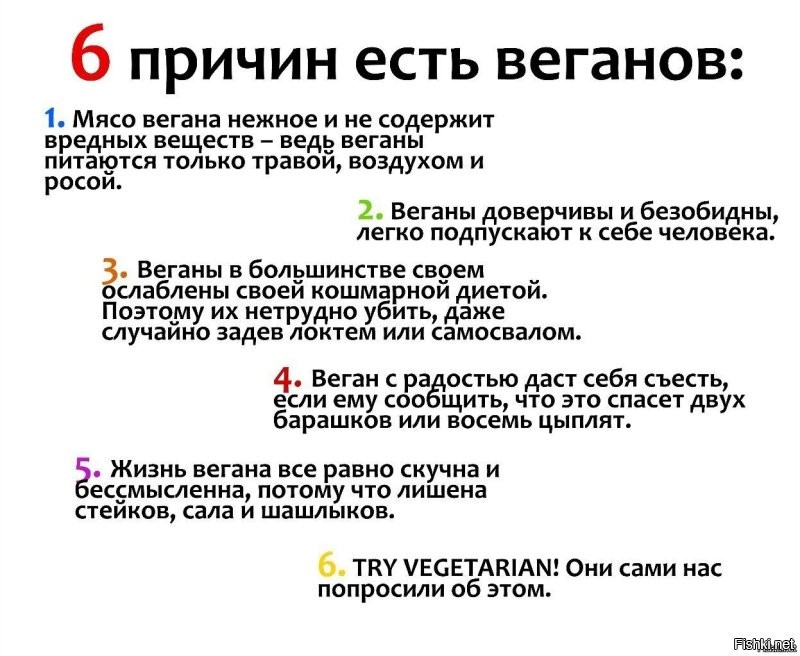 6 причин есть веганов:

1. Мясо вегана нежное и не содержит вредных веществ – ведь веганы питаются только травой, воздухом и росой.

2. Веганы доверчивы и безобидны, легко подпускают к себе человека.

3. Веганы в большинстве своем ослаблены своей кошмарной диетой. Поэтому их нетрудно убить, даже случайно задев локтем или самосвалом.

4. Веган с радостью даст себя съесть, если ему сообщить, что это спасет двух барашков или восемь цыплят.

5. Жизнь вегана все равно скучна и бессмысленна, потому что лишена стейков, сала и шашлыков.

6. TRY VEGETARIAN! Они сами нас попросили об этом.

Fishki.net